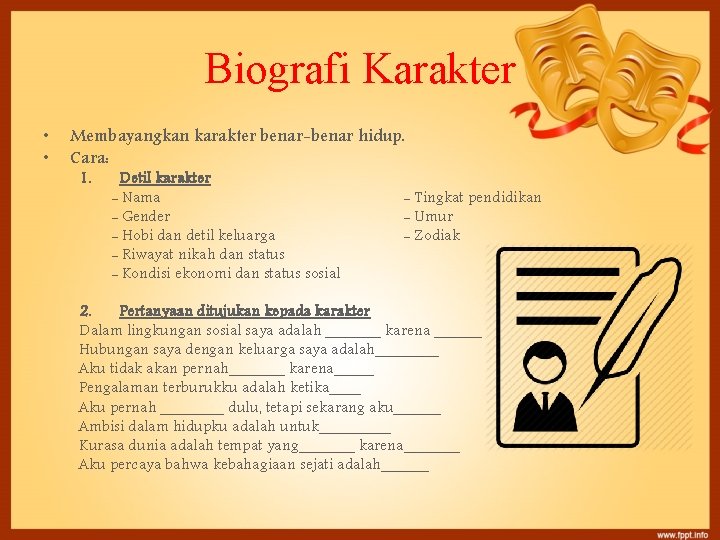 Biografi Karakter

• Membayangkan karakter benar-benar hidup.
• Cara:
1. Detil karakter
– Nama
– Gender
– Hobi dan detil keluarga
– Riwayat nikah dan status
– Kondisi ekonomi dan status sosial

– Tingkat pendidikan
– Umur
– Zodiak

2. Pertanyaan ditujukan kepada karakter
Dalam lingkungan sosial saya adalah _______ karena ______
Hubungan saya dengan keluarga saya adalah________
Aku tidak akan pernah_______ karena_____
Pengalaman terburukku adalah ketika____
Aku pernah ________ dulu, tetapi sekarang aku______
Ambisi dalam hidupku adalah untuk_________
Kurasa dunia adalah tempat yang_______ karena_______
Aku percaya bahwa kebahagiaan sejati adalah______

www.fppt.info